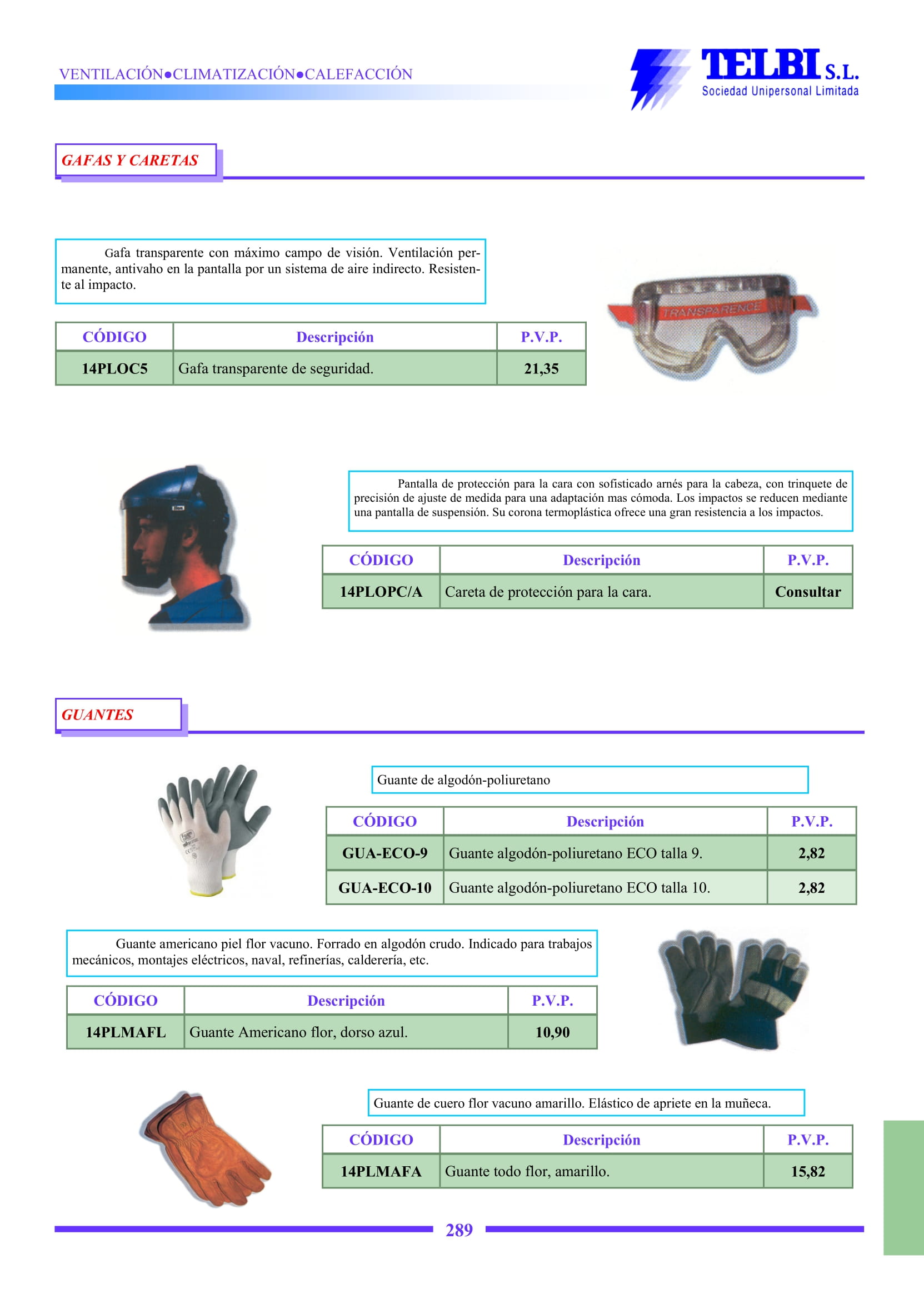 VENTILACIÓN●CLIMATIZACIÓN●CALEFACCIÓN

TELBI S.L.
Sociedad Unipersonal Limitada

GAFAS Y CARETAS

Gafa transparente con máximo campo de visión. Ventilación permanente, antivaho en la pantalla por un sistema de aire indirecto. Resistente al impacto.

| CÓDIGO | Descripción | P.V.P. |
|---|---|---|
| 14PLOC5 | Gafa transparente de seguridad. | 21,35 |

TRANSPARENCE

Pantalla de protección para la cara con sofisticado arnés para la cabeza, con trinquete de precisión de ajuste de medida para una adaptación mas cómoda. Los impactos se reducen mediante una pantalla de suspensión. Su corona termoplástica ofrece una gran resistencia a los impactos.

| CÓDIGO | Descripción | P.V.P. |
|---|---|---|
| 14PLOPC/A | Careta de protección para la cara. | Consultar |

GUANTES

Guante de algodón-poliuretano

| CÓDIGO | Descripción | P.V.P. |
|---|---|---|
| GUA-ECO-9 | Guante algodón-poliuretano ECO talla 9. | 2,82 |
| GUA-ECO-10 | Guante algodón-poliuretano ECO talla 10. | 2,82 |

Guante americano piel flor vacuno. Forrado en algodón crudo. Indicado para trabajos mecánicos, montajes eléctricos, naval, refinerías, calderería, etc.

| CÓDIGO | Descripción | P.V.P. |
|---|---|---|
| 14PLMAFL | Guante Americano flor, dorso azul. | 10,90 |

Guante de cuero flor vacuno amarillo. Elástico de apriete en la muñeca.

| CÓDIGO | Descripción | P.V.P. |
|---|---|---|
| 14PLMAFA | Guante todo flor, amarillo. | 15,82 |

289